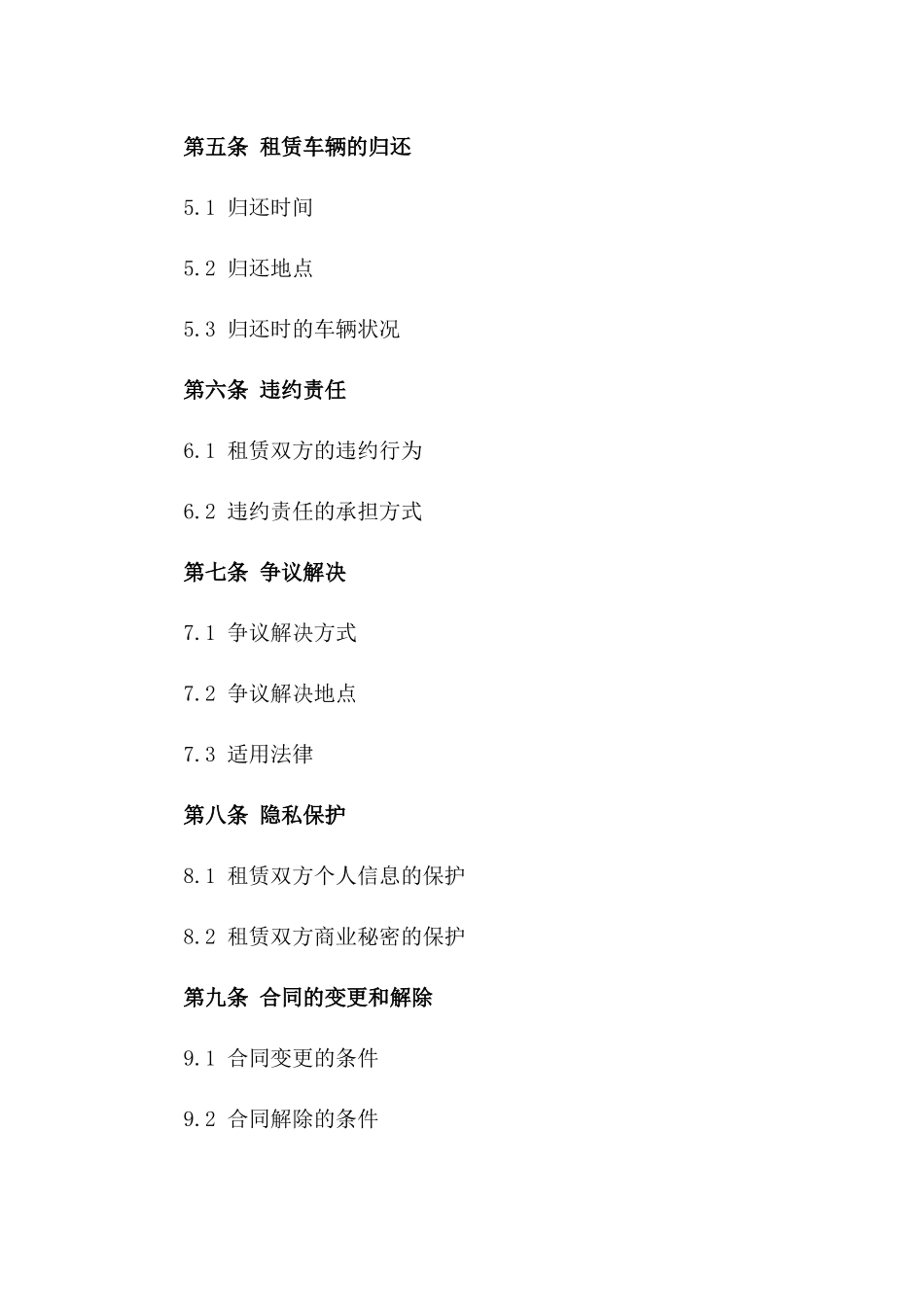 第五条 租赁车辆的归还

5.1 归还时间

5.2 归还地点

5.3 归还时的车辆状况

第六条 违约责任

6.1 租赁双方的违约行为

6.2 违约责任的承担方式

第七条 争议解决

7.1 争议解决方式

7.2 争议解决地点

7.3 适用法律

第八条 隐私保护

8.1 租赁双方个人信息的保护

8.2 租赁双方商业秘密的保护

第九条 合同的变更和解除

9.1 合同变更的条件

9.2 合同解除的条件